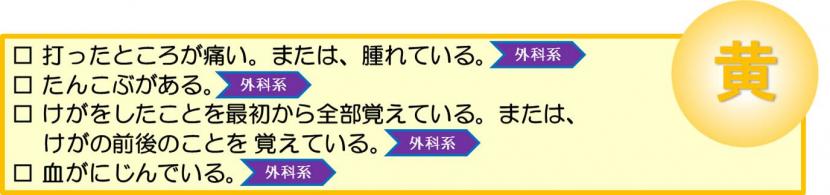 □ 打ったところが痛い。または、腫れている。 外科系
□ たんこぶがある。 外科系
□ けがをしたことを最初から全部覚えている。または、けがの前後のことを 覚えている。 外科系
□ 血がにじんでいる。 外科系

黄